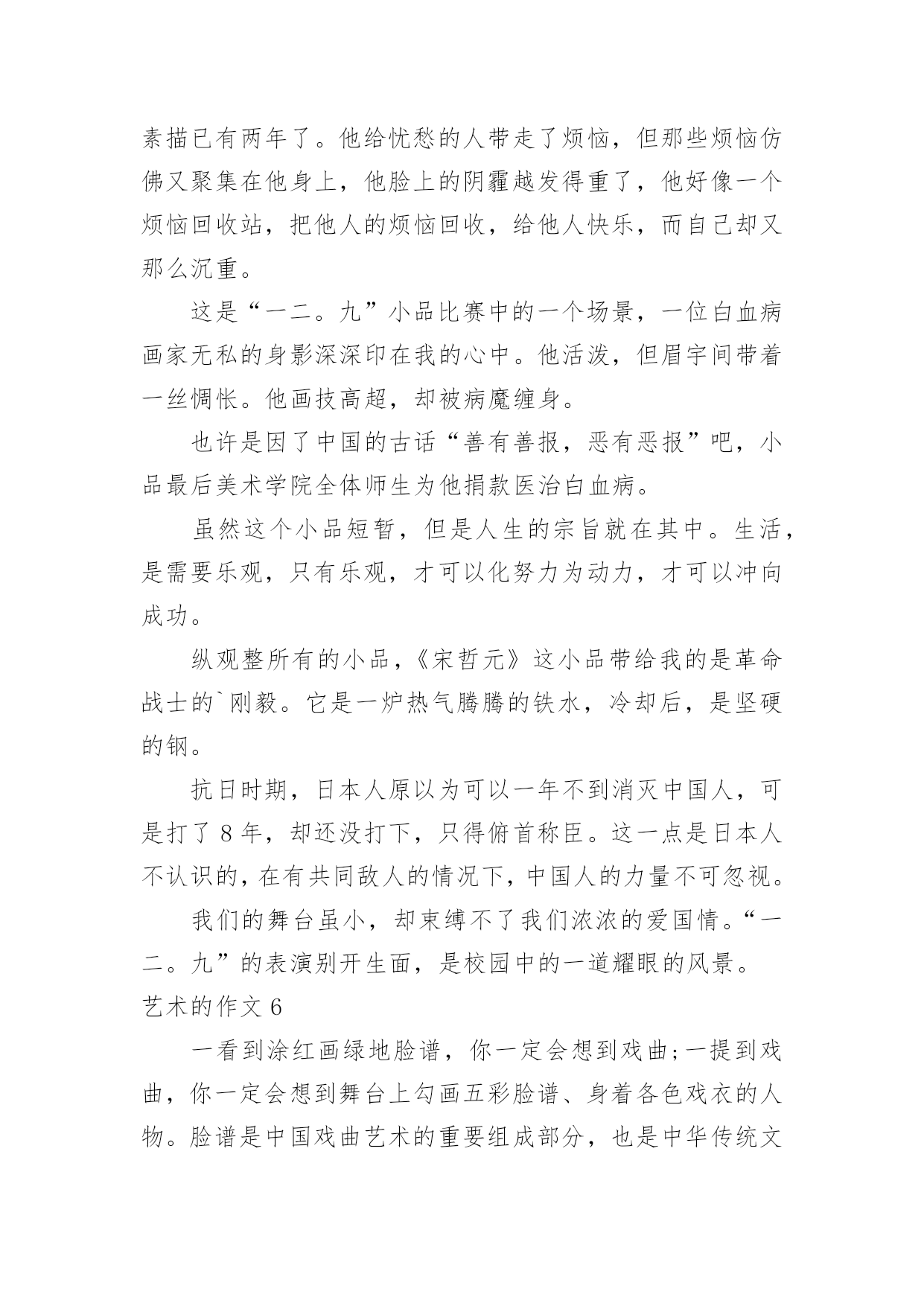 素描已有两年了。他给忧愁的人带走了烦恼，但那些烦恼仿佛又聚集在他身上，他脸上的阴霾越发得重了，他好像一个烦恼回收站，把他人的烦恼回收，给他人快乐，而自己却又那么沉重。

这是“一二。九”小品比赛中的一个场景，一位白血病画家无私的身影深深印在我的心中。他活泼，但眉宇间带着一丝惆怅。他画技高超，却被病魔缠身。

也许是因了中国的古话“善有善报，恶有恶报”吧，小品最后美术学院全体师生为他捐款医治白血病。

虽然这个小品短暂，但是人生的宗旨就在其中。生活，是需要乐观，只有乐观，才可以化努力为动力，才可以冲向成功。

纵观整所有的小品，《宋哲元》这小品带给我的是革命战士的`刚毅。它是一炉热气腾腾的铁水，冷却后，是坚硬的钢。

抗日时期，日本人原以为可以一年不到消灭中国人，可是打了 8 年，却还没打下，只得俯首称臣。这一点是日本人不认识的，在有共同敌人的情况下，中国人的力量不可忽视。

我们的舞台虽小，却束缚不了我们浓浓的爱国情。“一二。九”的表演别开生面，是校园中的一道耀眼的风景。

艺术的作文 6

一看到涂红画绿地脸谱，你一定会想到戏曲；一提到戏曲，你一定会想到舞台上勾画五彩脸谱、身着各色戏衣的人物。脸谱是中国戏曲艺术的重要组成部分，也是中华传统文